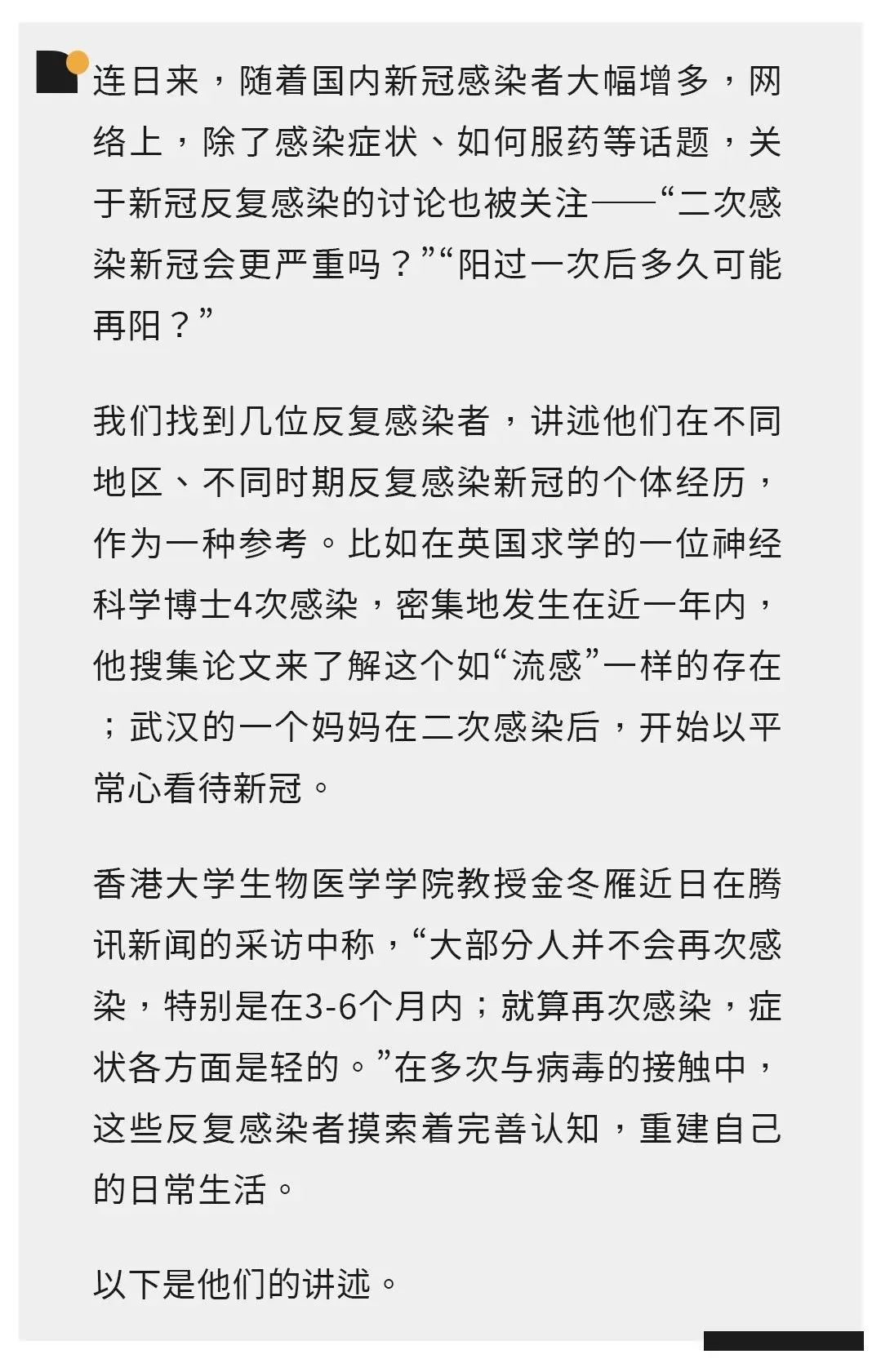 连日来，随着国内新冠感染者大幅增多，网络上，除了感染症状、如何服药等话题，关于新冠反复感染的讨论也被关注——“二次感染新冠会更严重吗？”“阳过一次后多久可能再阳？”

我们找到几位反复感染者，讲述他们在不同地区、不同时期反复感染新冠的个体经历，作为一种参考。比如在英国求学的一位神经科学博士4次感染，密集地发生在近一年内，他搜集论文来了解这个如“流感”一样的存在；武汉的一个妈妈在二次感染后，开始以平常心看待新冠。

香港大学生物医学学院教授金冬雁近日在腾讯新闻的采访中称，“大部分人并不会再次感染，特别是在3-6个月内；就算再次感染，症状各方面是轻的。”在多次与病毒的接触中，这些反复感染者摸索着完善认知，重建自己的日常生活。

以下是他们的讲述。